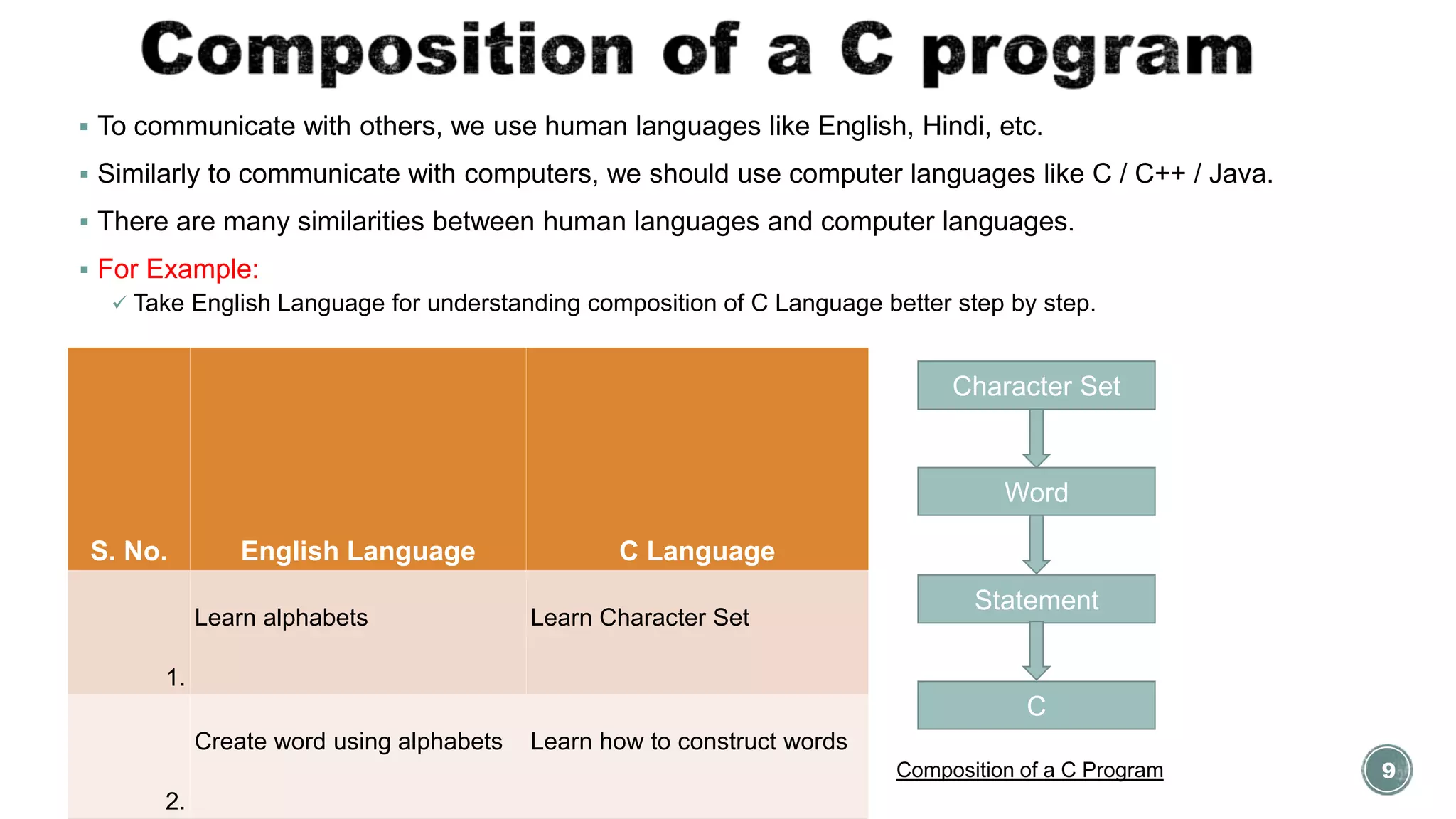 Composition of a C program

▪ To communicate with others, we use human languages like English, Hindi, etc.

▪ Similarly to communicate with computers, we should use computer languages like C / C++ / Java.

▪ There are many similarities between human languages and computer languages.

▪ For Example:

✓ Take English Language for understanding composition of C Language better step by step.

| S. No. | English Language | C Language |
|---|---|---|
| 1. | Learn alphabets | Learn Character Set |
| 2. | Create word using alphabets | Learn how to construct words |

Character Set

Word

Statement

C

Composition of a C Program

9